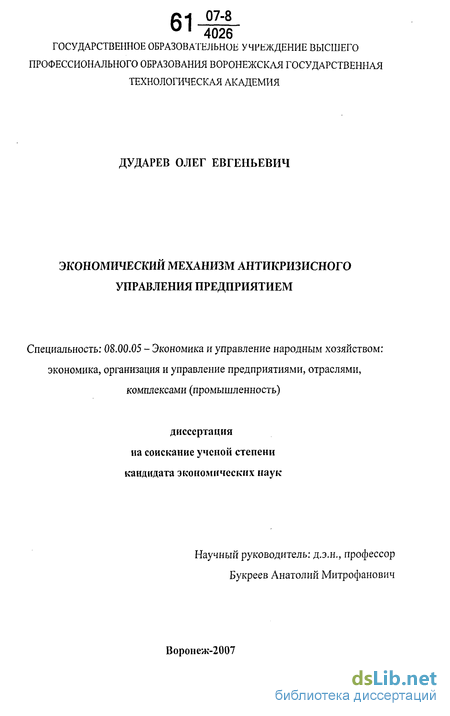 61 $\frac{07-8}{4026}$

ГОСУДАРСТВЕННОЕ ОБРАЗОВАТЕЛЬНОЕ УЧРЕЖДЕНИЕ ВЫСШЕГО ПРОФЕССИОНАЛЬНОГО ОБРАЗОВАНИЯ ВОРОНЕЖСКАЯ ГОСУДАРСТВЕННАЯ ТЕХНОЛОГИЧЕСКАЯ АКАДЕМИЯ

ДУДАРЕВ ОЛЕГ ЕВГЕНЬЕВИЧ

ЭКОНОМИЧЕСКИЙ МЕХАНИЗМ АНТИКРИЗИСНОГО УПРАВЛЕНИЯ ПРЕДПРИЯТИЕМ

Специальность: 08.00.05 – Экономика и управление народным хозяйством: экономика, организация и управление предприятиями, отраслями, комплексами (промышленность)

диссертация
на соискание ученой степени
кандидата экономических наук

Научный руководитель: д.э.н., профессор
Букреев Анатолий Митрофанович

Воронеж-2007

dsLib.net
библиотека диссертаций